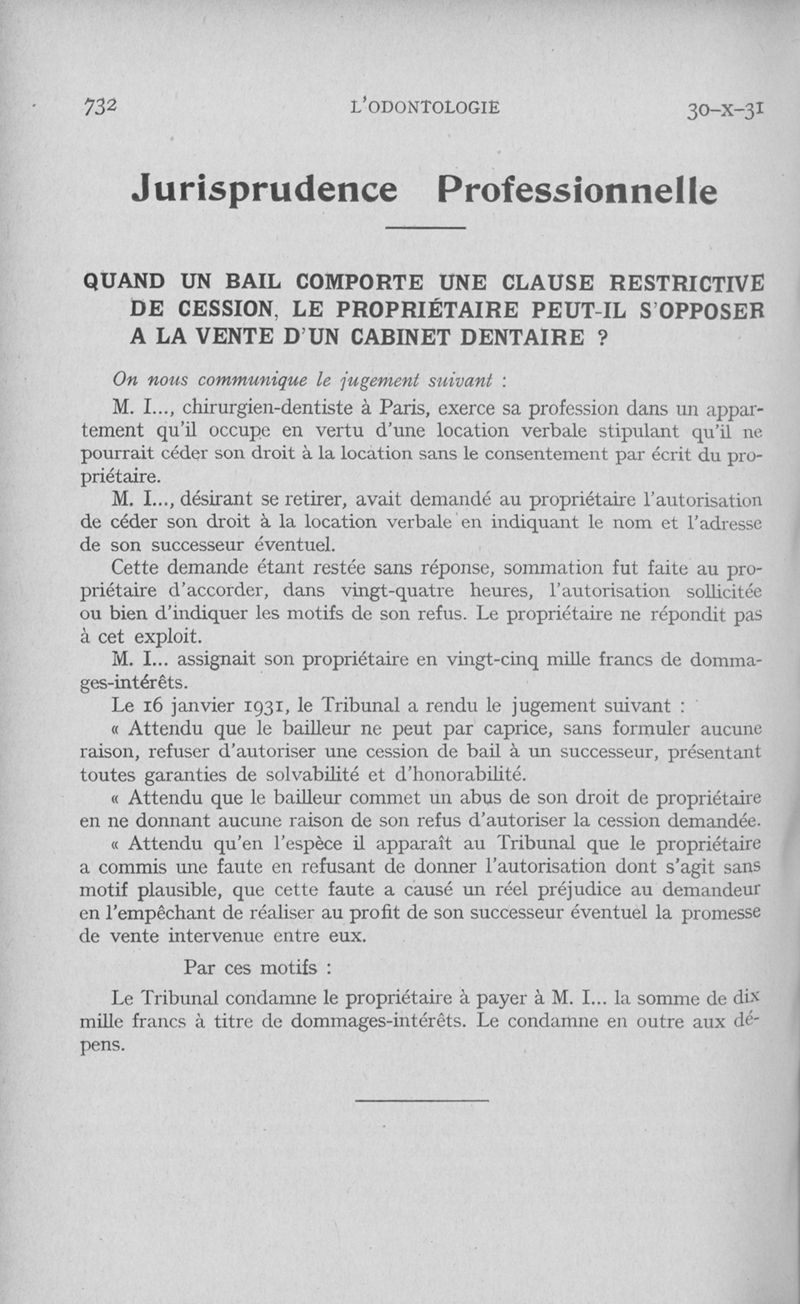 732 L'ODONTOLOGIE 30-X-31

Jurisprudence Professionnelle

QUAND UN BAIL COMPORTE UNE CLAUSE RESTRICTIVE DE CESSION, LE PROPRIÉTAIRE PEUT-IL S'OPPOSER A LA VENTE D'UN CABINET DENTAIRE ?

On nous communique le jugement suivant :

M. I..., chirurgien-dentiste à Paris, exerce sa profession dans un appartement qu'il occupe en vertu d'une location verbale stipulant qu'il ne pourrait céder son droit à la location sans le consentement par écrit du propriétaire.

M. I..., désirant se retirer, avait demandé au propriétaire l'autorisation de céder son droit à la location verbale en indiquant le nom et l'adresse de son successeur éventuel.

Cette demande étant restée sans réponse, sommation fut faite au propriétaire d'accorder, dans vingt-quatre heures, l'autorisation sollicitée ou bien d'indiquer les motifs de son refus. Le propriétaire ne répondit pas à cet exploit.

M. I... assignait son propriétaire en vingt-cinq mille francs de dommages-intérêts.

Le 16 janvier 1931, le Tribunal a rendu le jugement suivant :

« Attendu que le bailleur ne peut par caprice, sans formuler aucune raison, refuser d'autoriser une cession de bail à un successeur, présentant toutes garanties de solvabilité et d'honorabilité.

« Attendu que le bailleur commet un abus de son droit de propriétaire en ne donnant aucune raison de son refus d'autoriser la cession demandée.

« Attendu qu'en l'espèce il apparaît au Tribunal que le propriétaire a commis une faute en refusant de donner l'autorisation dont s'agit sans motif plausible, que cette faute a causé un réel préjudice au demandeur en l'empêchant de réaliser au profit de son successeur éventuel la promesse de vente intervenue entre eux.

Par ces motifs :

Le Tribunal condamne le propriétaire à payer à M. I... la somme de dix mille francs à titre de dommages-intérêts. Le condamne en outre aux dépens.